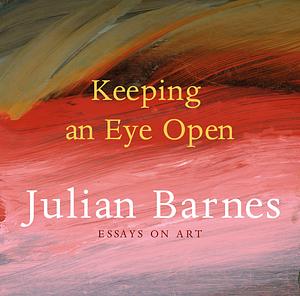 Keeping an Eye Open

Julian Barnes

ESSAYS ON ART